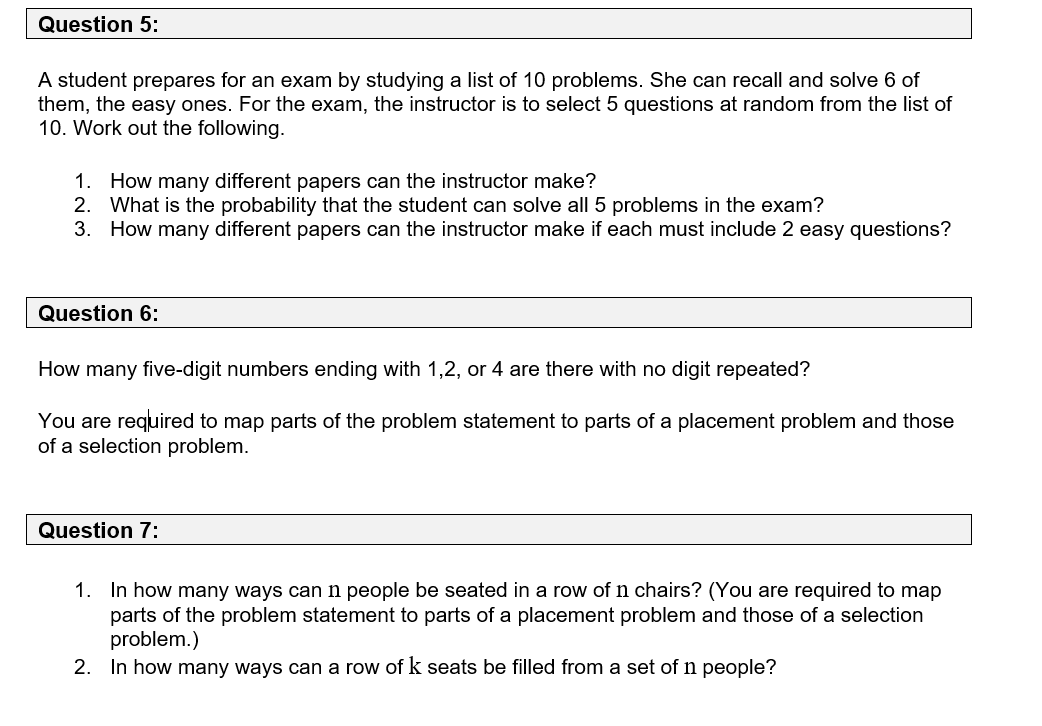 Question 5:

A student prepares for an exam by studying a list of 10 problems. She can recall and solve 6 of them, the easy ones. For the exam, the instructor is to select 5 questions at random from the list of 10. Work out the following.

1. How many different papers can the instructor make?
2. What is the probability that the student can solve all 5 problems in the exam?
3. How many different papers can the instructor make if each must include 2 easy questions?

Question 6:

How many five-digit numbers ending with 1,2, or 4 are there with no digit repeated?

You are required to map parts of the problem statement to parts of a placement problem and those of a selection problem.

Question 7:

1. In how many ways can $n$ people be seated in a row of $n$ chairs? (You are required to map parts of the problem statement to parts of a placement problem and those of a selection problem.)
2. In how many ways can a row of $k$ seats be filled from a set of $n$ people?